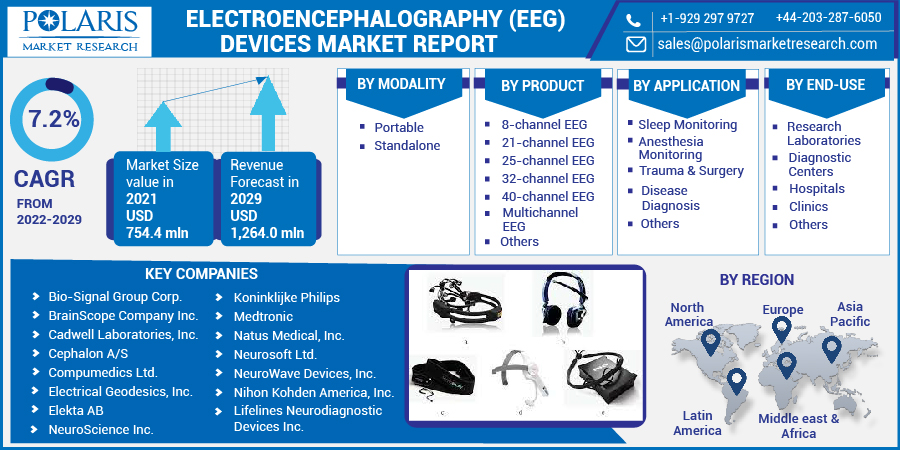 POLARIS MARKET RESEARCH

ELECTROENCEPHALOGRAPHY (EEG) DEVICES MARKET REPORT

+1-929 297 9727 +44-203-287-6050
sales@polarismarketresearch.com

7.2%
CAGR
FROM 2022-2029

Market Size value in 2021 USD 754.4 mln

Revenue Forecast in 2029 USD 1,264.0 mln

BY MODALITY
Portable
Standalone

BY PRODUCT
8-channel EEG
21-channel EEG
25-channel EEG
32-channel EEG
40-channel EEG
Multichannel EEG
Others

BY APPLICATION
Sleep Monitoring
Anesthesia Monitoring
Trauma & Surgery
Disease Diagnosis
Others

BY END-USE
Research Laboratories
Diagnostic Centers
Hospitals
Clinics
Others

KEY COMPANIES
Bio-Signal Group Corp.
BrainScope Company Inc.
Cadwell Laboratories, Inc.
Cephalon A/S
Compumedics Ltd.
Electrical Geodesics, Inc.
Elekta AB
NeuroScience Inc.
Koninklijke Philips
Medtronic
Natus Medical, Inc.
Neurosoft Ltd.
NeuroWave Devices, Inc.
Nihon Kohden America, Inc.
Lifelines Neurodiagnostic Devices Inc.

BY REGION
North America
Europe
Asia Pacific
Latin America
Middle east & Africa